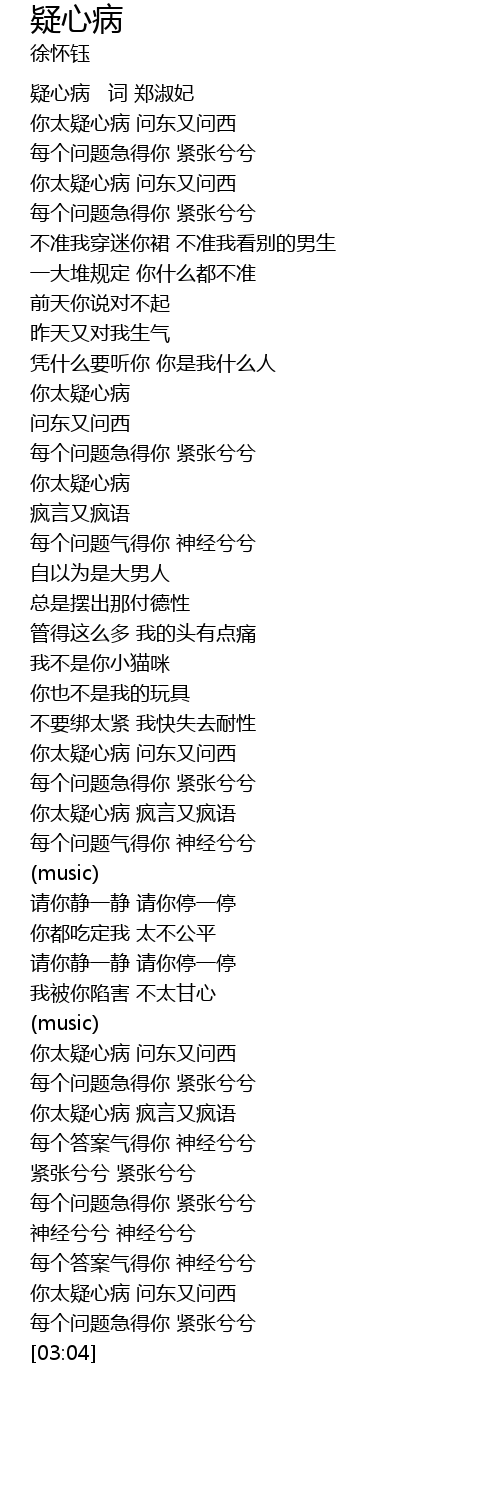 疑心病
徐怀钰

疑心病 词 郑淑妃
你太疑心病 问东又问西
每个问题急得你 紧张兮兮
你太疑心病 问东又问西
每个问题急得你 紧张兮兮
不准我穿迷你裙 不准我看别的男生
一大堆规定 你什么都不准
前天你说对不起
昨天又对我生气
凭什么要听你 你是我什么人
你太疑心病
问东又问西
每个问题急得你 紧张兮兮
你太疑心病
疯言又疯语
每个问题气得你 神经兮兮
自以为是大男人
总是摆出那付德性
管得这么多 我的头有点痛
我不是你小猫咪
你也不是我的玩具
不要绑太紧 我快失去耐性
你太疑心病 问东又问西
每个问题急得你 紧张兮兮
你太疑心病 疯言又疯语
每个问题气得你 神经兮兮
(music)
请你静一静 请你停一停
你都吃定我 太不公平
请你静一静 请你停一停
我被你陷害 不太甘心
(music)
你太疑心病 问东又问西
每个问题急得你 紧张兮兮
你太疑心病 疯言又疯语
每个答案气得你 神经兮兮
紧张兮兮 紧张兮兮
每个问题急得你 紧张兮兮
神经兮兮 神经兮兮
每个答案气得你 神经兮兮
你太疑心病 问东又问西
每个问题急得你 紧张兮兮
[03:04]